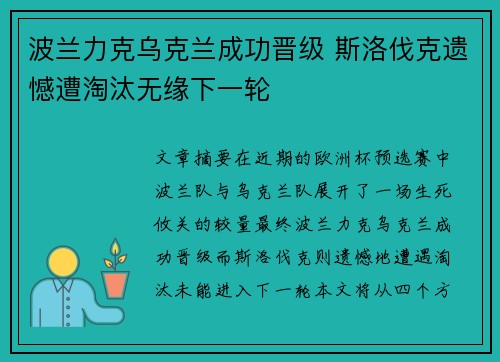 波兰力克乌克兰成功晋级 斯洛伐克遗憾遭淘汰无缘下一轮

文章摘要在近期的欧洲杯预选赛中波兰队与乌克兰队展开了一场生死攸关的较量最终波兰力克乌克兰成功晋级而斯洛伐克则遗憾地遭遇淘汰未能进入下一轮本文将从四个方